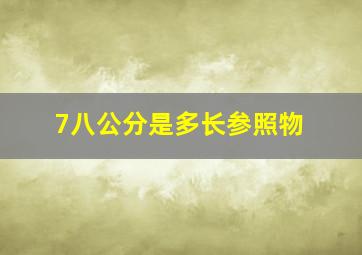 7八公分是多长参照物